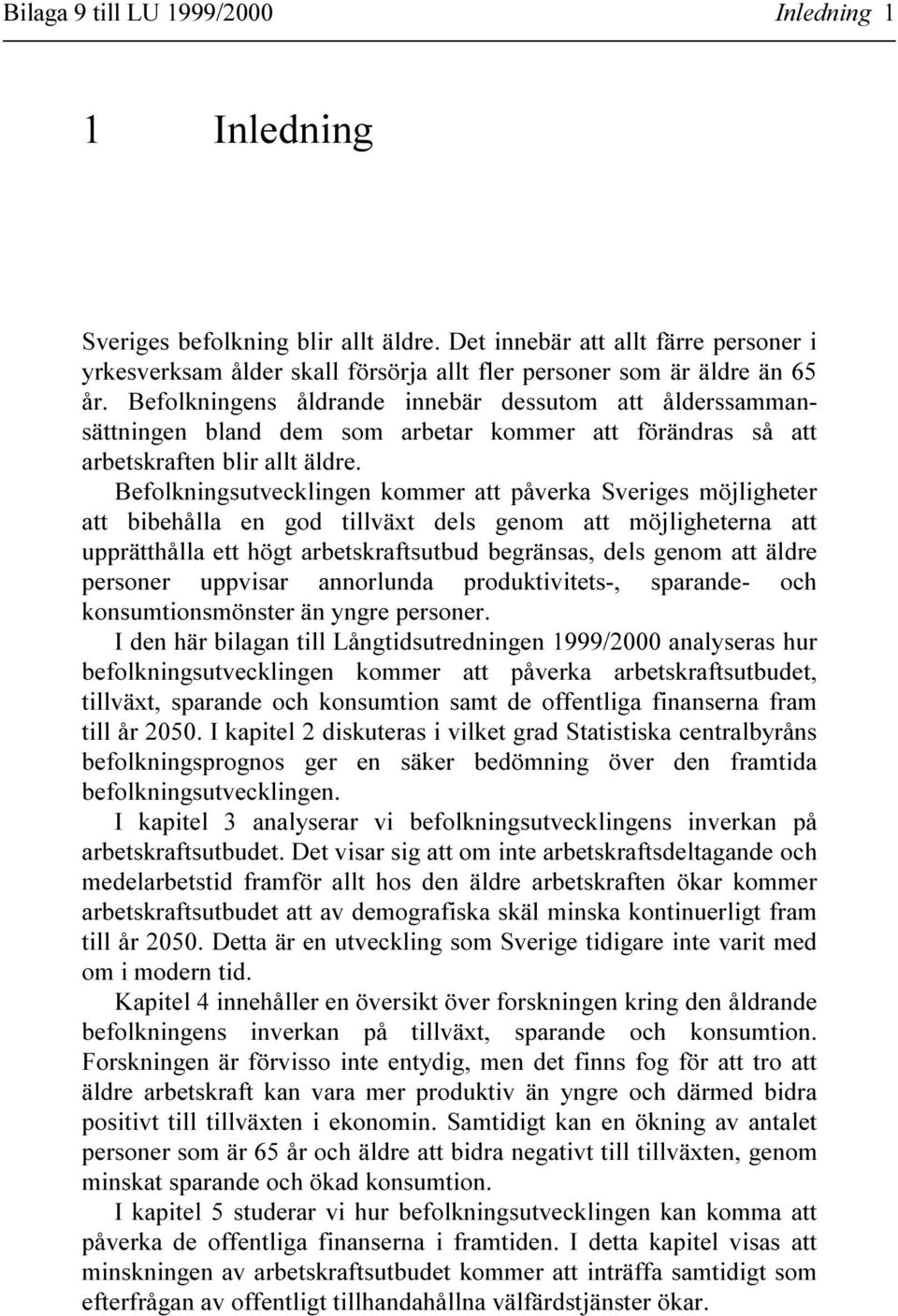 Bilaga 9 till LU 1999/2000 Inledning 1

1 Inledning

Sveriges befolkning blir allt äldre. Det innebär att allt färre personer i yrkesverksam ålder skall försörja allt fler personer som är äldre än 65 år. Befolkningens åldrande innebär dessutom att ålderssammansättningen bland dem som arbetar kommer att förändras så att arbetskraften blir allt äldre.

Befolkningsutvecklingen kommer att påverka Sveriges möjligheter att bibehålla en god tillväxt dels genom att möjligheterna att upprätthålla ett högt arbetskraftsutbud begränsas, dels genom att äldre personer uppvisar annorlunda produktivitets-, sparande- och konsumtionsmönster än yngre personer.

I den här bilagan till Långtidsutredningen 1999/2000 analyseras hur befolkningsutvecklingen kommer att påverka arbetskraftsutbudet, tillväxt, sparande och konsumtion samt de offentliga finanserna fram till år 2050. I kapitel 2 diskuteras i vilket grad Statistiska centralbyråns befolkningsprognos ger en säker bedömning över den framtida befolkningsutvecklingen.

I kapitel 3 analyserar vi befolkningsutvecklingens inverkan på arbetskraftsutbudet. Det visar sig att om inte arbetskraftsdeltagande och medelarbetstid framför allt hos den äldre arbetskraften ökar kommer arbetskraftsutbudet att av demografiska skäl minska kontinuerligt fram till år 2050. Detta är en utveckling som Sverige tidigare inte varit med om i modern tid.

Kapitel 4 innehåller en översikt över forskningen kring den åldrande befolkningens inverkan på tillväxt, sparande och konsumtion. Forskningen är förvisso inte entydig, men det finns fog för att tro att äldre arbetskraft kan vara mer produktiv än yngre och därmed bidra positivt till tillväxten i ekonomin. Samtidigt kan en ökning av antalet personer som är 65 år och äldre att bidra negativt till tillväxten, genom minskat sparande och ökad konsumtion.

I kapitel 5 studerar vi hur befolkningsutvecklingen kan komma att påverka de offentliga finanserna i framtiden. I detta kapitel visas att minskningen av arbetskraftsutbudet kommer att inträffa samtidigt som efterfrågan av offentligt tillhandahållna välfärdstjänster ökar.